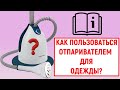 ?

i

КАК ПОЛЬЗОВАТЬСЯ ОТПАРИВАТЕЛЕМ ДЛЯ ОДЕЖДЫ?